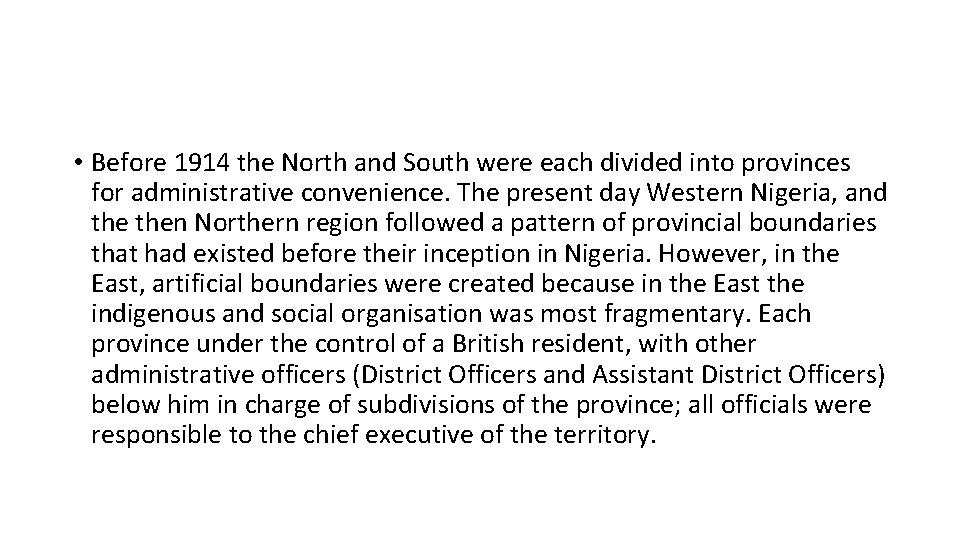 • Before 1914 the North and South were each divided into provinces for administrative convenience. The present day Western Nigeria, and the then Northern region followed a pattern of provincial boundaries that had existed before their inception in Nigeria. However, in the East, artificial boundaries were created because in the East the indigenous and social organisation was most fragmentary. Each province under the control of a British resident, with other administrative officers (District Officers and Assistant District Officers) below him in charge of subdivisions of the province; all officials were responsible to the chief executive of the territory.